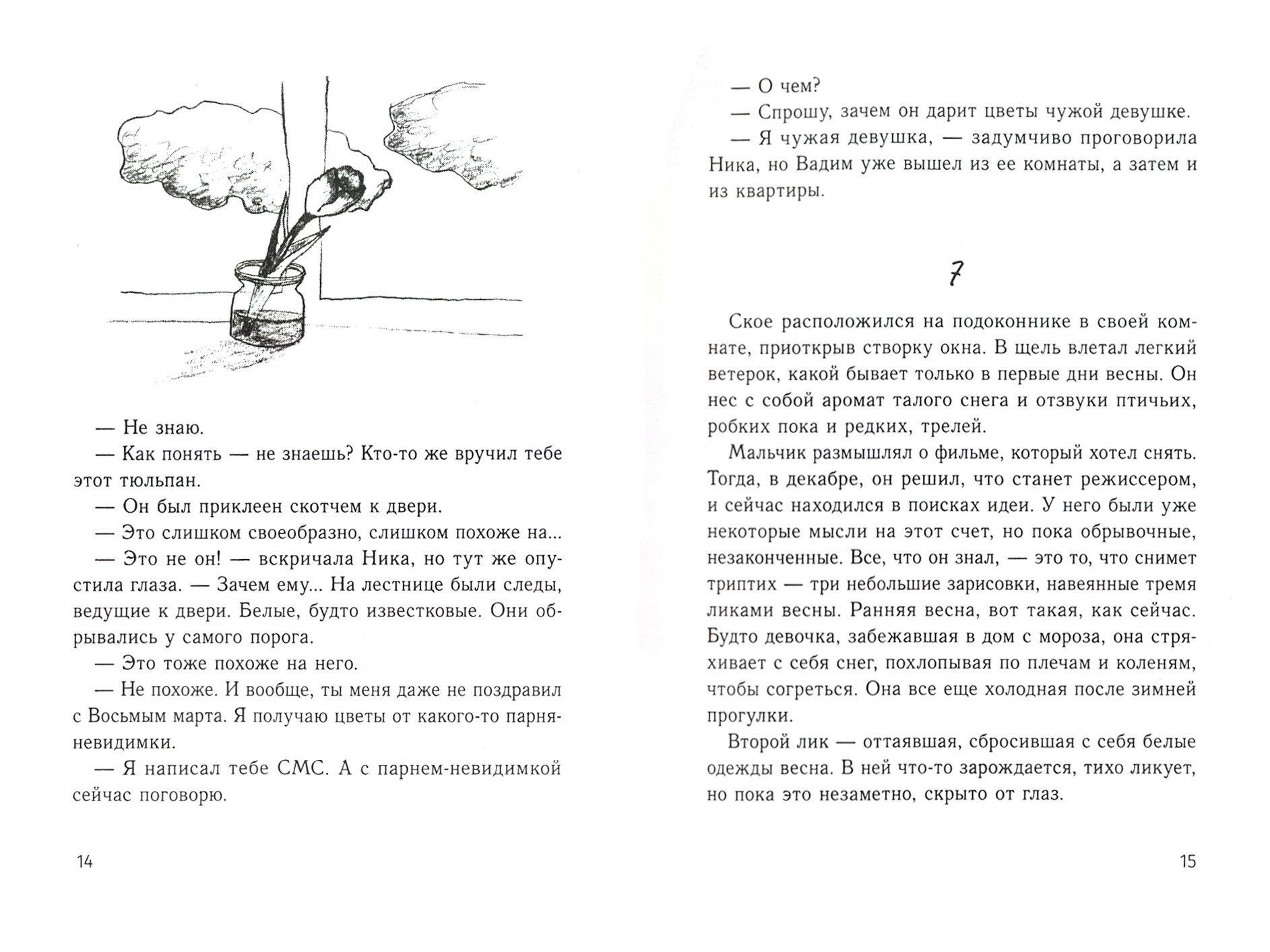 — Не знаю.

— Как понять — не знаешь? Кто-то же вручил тебе этот тюльпан.

— Он был приклеен скотчем к двери.

— Это слишком своеобразно, слишком похоже на...

— Это не он! — вскричала Ника, но тут же опустила глаза. — Зачем ему... На лестнице были следы, ведущие к двери. Белые, будто известковые. Они обрывались у самого порога.

— Это тоже похоже на него.

— Не похоже. И вообще, ты меня даже не поздравил с Восьмым марта. Я получаю цветы от какого-то парня-невидимки.

— Я написал тебе СМС. А с парнем-невидимкой сейчас поговорю.

14

— О чем?

— Спрошу, зачем он дарит цветы чужой девушке.

— Я чужая девушка, — задумчиво проговорила Ника, но Вадим уже вышел из ее комнаты, а затем и из квартиры.

7

Ское расположился на подоконнике в своей комнате, приоткрыв створку окна. В щель влетал легкий ветерок, какой бывает только в первые дни весны. Он нес с собой аромат талого снега и отзвуки птичьих, робких пока и редких, трелей.

Мальчик размышлял о фильме, который хотел снять. Тогда, в декабре, он решил, что станет режиссером, и сейчас находился в поисках идеи. У него были уже некоторые мысли на этот счет, но пока обрывочные, незаконченные. Все, что он знал, — это то, что снимет триптих — три небольшие зарисовки, навеянные тремя ликами весны. Ранняя весна, вот такая, как сейчас. Будто девочка, забежавшая в дом с мороза, она стряхивает с себя снег, похлопывая по плечам и коленям, чтобы согреться. Она все еще холодная после зимней прогулки.

Второй лик — оттаявшая, сбросившая с себя белые одежды весна. В ней что-то зарождается, тихо ликует, но пока это незаметно, скрыто от глаз.

15